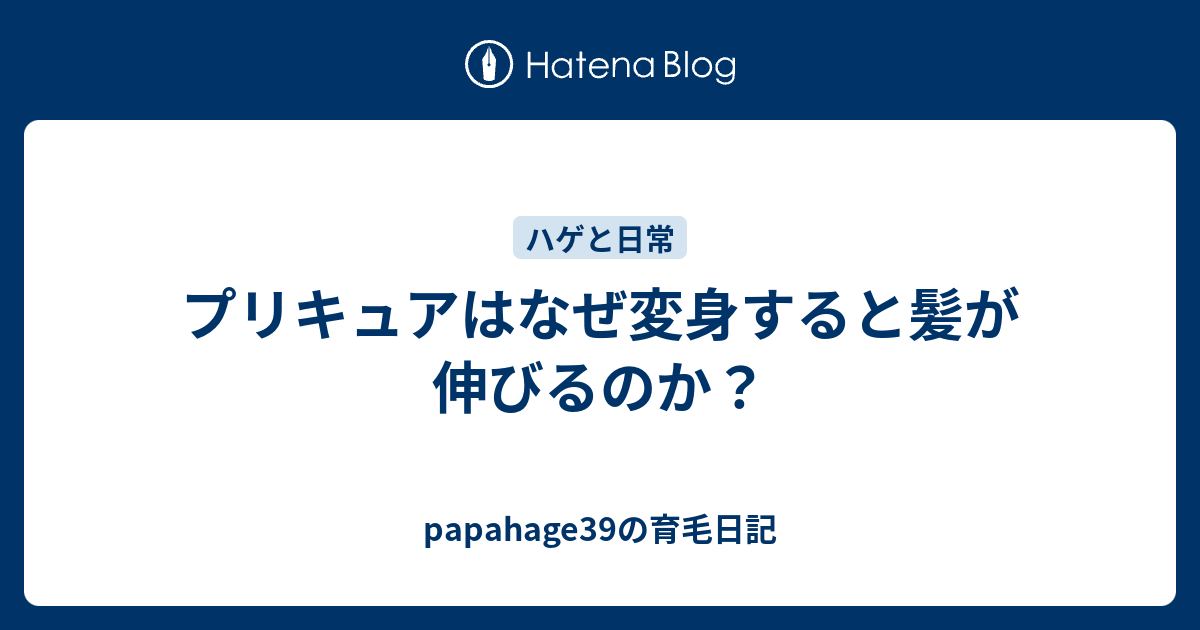 Hatena Blog

ハゲと日常

プリキュアはなぜ変身すると髪が伸びるのか？

papahage39の育毛日記